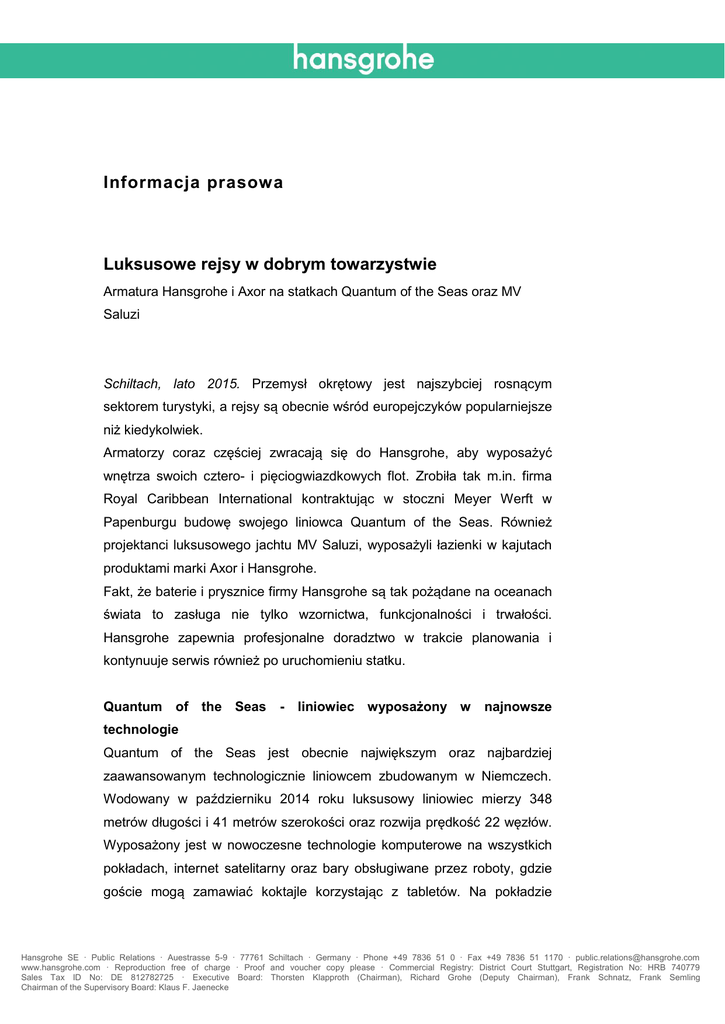 hansgrohe

Informacja prasowa

Luksusowe rejsy w dobrym towarzystwie

Armatura Hansgrohe i Axor na statkach Quantum of the Seas oraz MV Saluzi

Schiltach, lato 2015. Przemysł okrętowy jest najszybciej rosnącym sektorem turystyki, a rejsy są obecnie wśród europejczyków popularniejsze niż kiedykolwiek.

Armatorzy coraz częściej zwracają się do Hansgrohe, aby wyposażyć wnętrza swoich cztero- i pięciogwiazdkowych flot. Zrobiła tak m.in. firma Royal Caribbean International kontraktując w stoczni Meyer Werft w Papenburgu budowę swojego liniowca Quantum of the Seas. Również projektanci luksusowego jachtu MV Saluzi, wyposażyli łazienki w kajutach produktami marki Axor i Hansgrohe.

Fakt, że baterie i prysznice firmy Hansgrohe są tak pożądane na oceanach świata to zasługa nie tylko wzornictwa, funkcjonalności i trwałości. Hansgrohe zapewnia profesjonalne doradztwo w trakcie planowania i kontynuuje serwis również po uruchomieniu statku.

Quantum of the Seas - liniowiec wyposażony w najnowsze technologie

Quantum of the Seas jest obecnie największym oraz najbardziej zaawansowanym technologicznie liniowcem zbudowanym w Niemczech. Wodowany w październiku 2014 roku luksusowy liniowiec mierzy 348 metrów długości i 41 metrów szerokości oraz rozwija prędkość 22 węzłów. Wyposażony jest w nowoczesne technologie komputerowe na wszystkich pokładach, internet satelitarny oraz bary obsługiwane przez roboty, gdzie goście mogą zamawiać koktajle korzystając z tabletów. Na pokładzie

Hansgrohe SE · Public Relations · Auestrasse 5-9 · 77761 Schiltach · Germany · Phone +49 7836 51 0 · Fax +49 7836 51 1170 · public.relations@hansgrohe.com www.hansgrohe.com · Reproduction free of charge · Proof and voucher copy please · Commercial Registry: District Court Stuttgart, Registration No: HRB 740779 Sales Tax ID No: DE 812782725 · Executive Board: Thorsten Klapproth (Chairman), Richard Grohe (Deputy Chairman), Frank Schnatz, Frank Semling Chairman of the Supervisory Board: Klaus F. Jaenecke